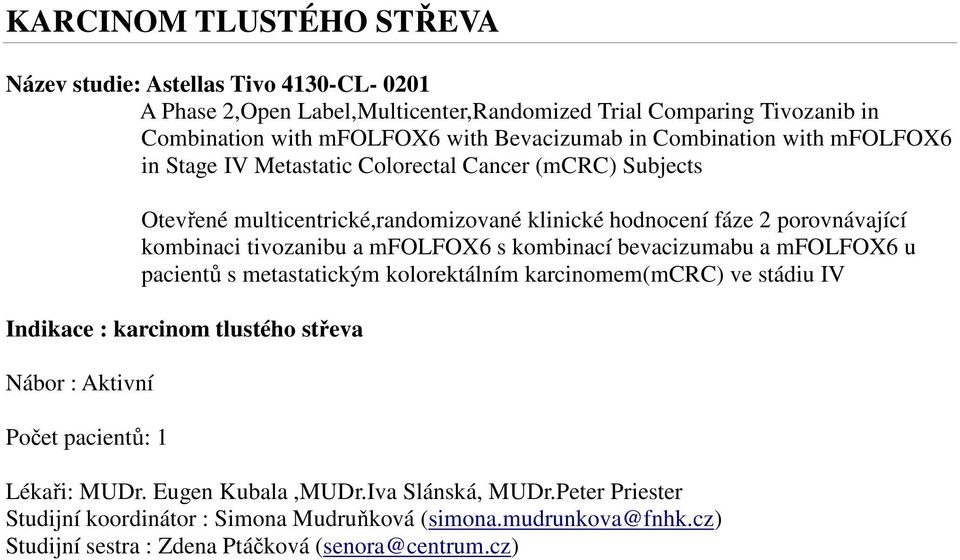 KARCINOM TLUSTÉHO STŘEVA

Název studie: Astellas Tivo 4130-CL- 0201

A Phase 2,Open Label,Multicenter,Randomized Trial Comparing Tivozanib in Combination with mFOLFOX6 with Bevacizumab in Combination with mFOLFOX6 in Stage IV Metastatic Colorectal Cancer (mCRC) Subjects

Otevřené multicentrické,randomizované klinické hodnocení fáze 2 porovnávající kombinaci tivozanibu a mFOLFOX6 s kombinací bevacizumabu a mFOLFOX6 u pacientů s metastatickým kolorektálním karcinomem(mCRC) ve stádiu IV

Indikace : karcinom tlustého střeva

Nábor : Aktivní

Počet pacientů: 1

Lékaři: MUDr. Eugen Kubala ,MUDr.Iva Slánská, MUDr.Peter Priester
Studijní koordinátor : Simona Mudruňková (simona.mudrunkova@fnhk.cz)
Studijní sestra : Zdena Ptáčková (senora@centrum.cz)